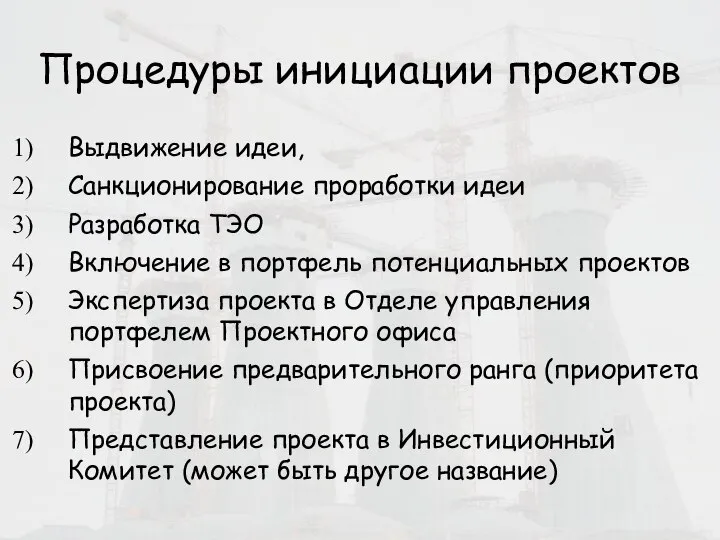 Процедуры инициации проектов

1) Выдвижение идеи,
2) Санкционирование проработки идеи
3) Разработка ТЭО
4) Включение в портфель потенциальных проектов
5) Экспертиза проекта в Отделе управления портфелем Проектного офиса
6) Присвоение предварительного ранга (приоритета проекта)
7) Представление проекта в Инвестиционный Комитет (может быть другое название)